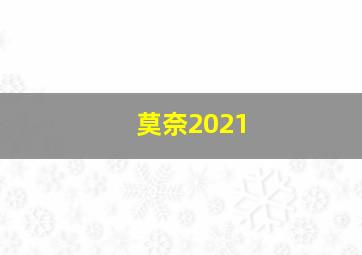 莫奈2021